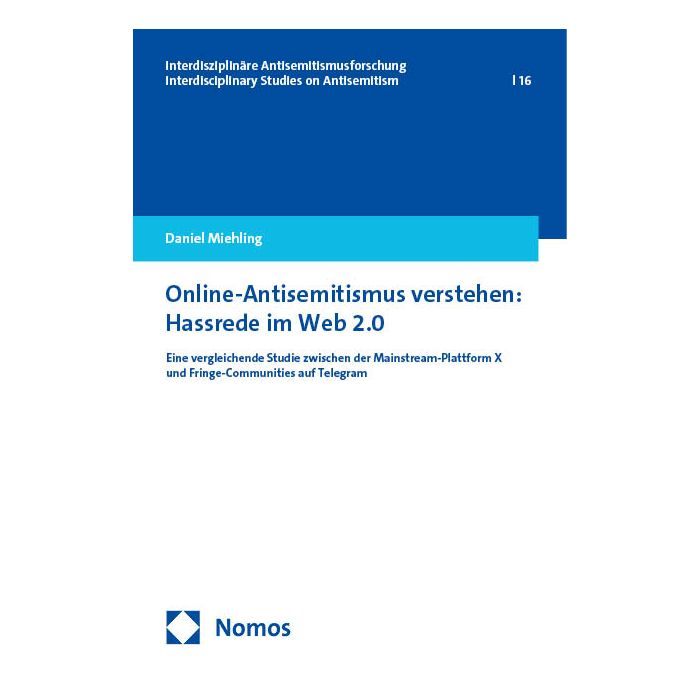 Interdisziplinäre Antisemitismusforschung
Interdisciplinary Studies on Antisemitism

| 16

Daniel Miehling

Online-Antisemitismus verstehen: Hassrede im Web 2.0

Eine vergleichende Studie zwischen der Mainstream-Plattform X und Fringe-Communities auf Telegram

Nomos